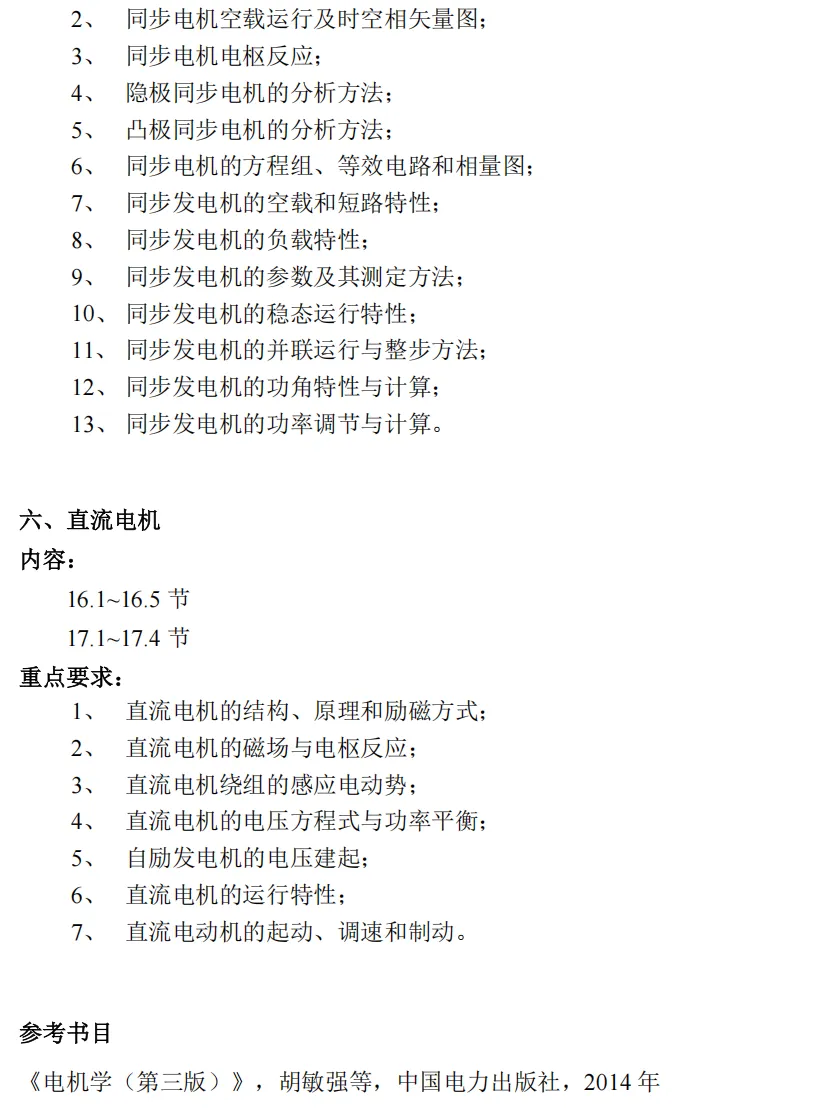 2、 同步电机空载运行及时空相矢量图；
3、 同步电机电枢反应；
4、 隐极同步电机的分析方法；
5、 凸极同步电机的分析方法；
6、 同步电机的方程组、等效电路和相量图；
7、 同步发电机的空载和短路特性；
8、 同步发电机的负载特性；
9、 同步发电机的参数及其测定方法；
10、 同步发电机的稳态运行特性；
11、 同步发电机的并联运行与整步方法；
12、 同步发电机的功角特性与计算；
13、 同步发电机的功率调节与计算。

六、直流电机
内容：
16.1~16.5 节
17.1~17.4 节
重点要求：
1、 直流电机的结构、原理和励磁方式；
2、 直流电机的磁场与电枢反应；
3、 直流电机绕组的感应电动势；
4、 直流电机的电压方程式与功率平衡；
5、 自励发电机的电压建起；
6、 直流电机的运行特性；
7、 直流电动机的起动、调速和制动。

参考书目
《电机学（第三版）》，胡敏强等，中国电力出版社，2014 年